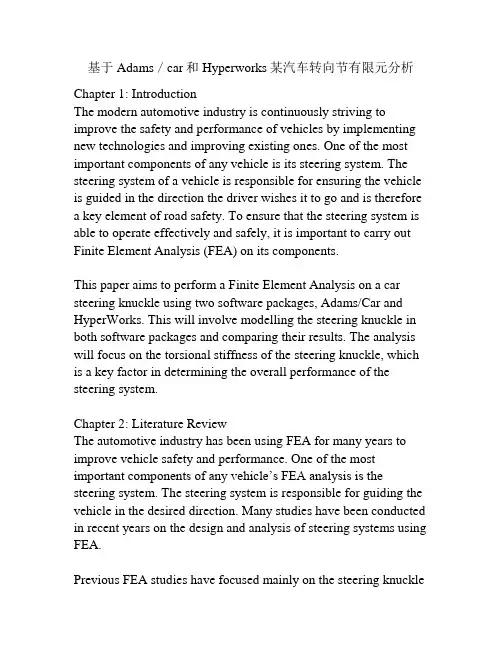 基于 Adams / car 和 Hyperworks 某汽车转向节有限元分析

Chapter 1: Introduction
The modern automotive industry is continuously striving to improve the safety and performance of vehicles by implementing new technologies and improving existing ones. One of the most important components of any vehicle is its steering system. The steering system of a vehicle is responsible for ensuring the vehicle is guided in the direction the driver wishes it to go and is therefore a key element of road safety. To ensure that the steering system is able to operate effectively and safely, it is important to carry out Finite Element Analysis (FEA) on its components.

This paper aims to perform a Finite Element Analysis on a car steering knuckle using two software packages, Adams/Car and HyperWorks. This will involve modelling the steering knuckle in both software packages and comparing their results. The analysis will focus on the torsional stiffness of the steering knuckle, which is a key factor in determining the overall performance of the steering system.

Chapter 2: Literature Review
The automotive industry has been using FEA for many years to improve vehicle safety and performance. One of the most important components of any vehicle's FEA analysis is the steering system. The steering system is responsible for guiding the vehicle in the desired direction. Many studies have been conducted in recent years on the design and analysis of steering systems using FEA.

Previous FEA studies have focused mainly on the steering knuckle